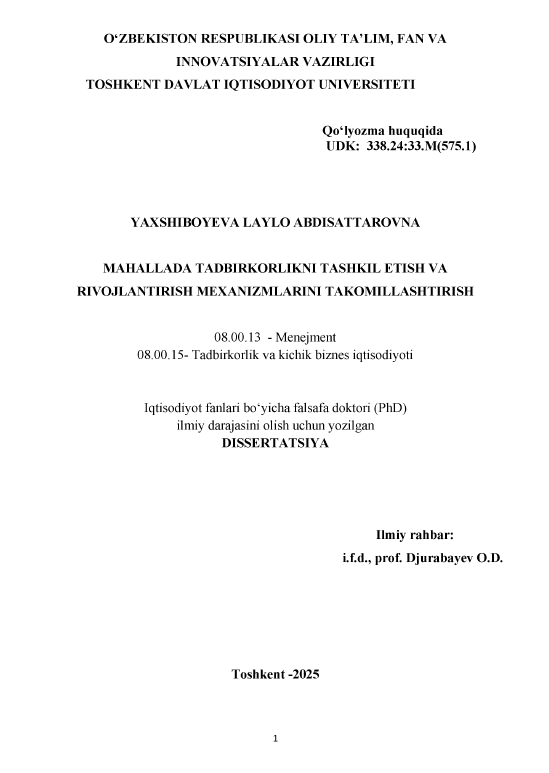 O‘ZBEKISTON RESPUBLIKASI OLIY TA’LIM, FAN VA INNOVATSIYALAR VAZIRLIGI
TOSHKENT DAVLAT IQTISODIYOT UNIVERSITETI

Qo‘lyozma huquqida
UDK: 338.24:33.M(575.1)

YAXSHIBOYEVA LAYLO ABDISATTAROVNA

MAHALLADA TADBIRKORLIKNI TASHKIL ETISH VA RIVOJLANTIRISH MEXANIZMLARINI TAKOMILLASHTIRISH

08.00.13 - Menejment
08.00.15- Tadbirkorlik va kichik biznes iqtisodiyoti

Iqtisodiyot fanlari bo‘yicha falsafa doktori (PhD) ilmiy darajasini olish uchun yozilgan
DISSERTATSIYA

Ilmiy rahbar:
i.f.d., prof. Djurabayev O.D.

Toshkent -2025

1